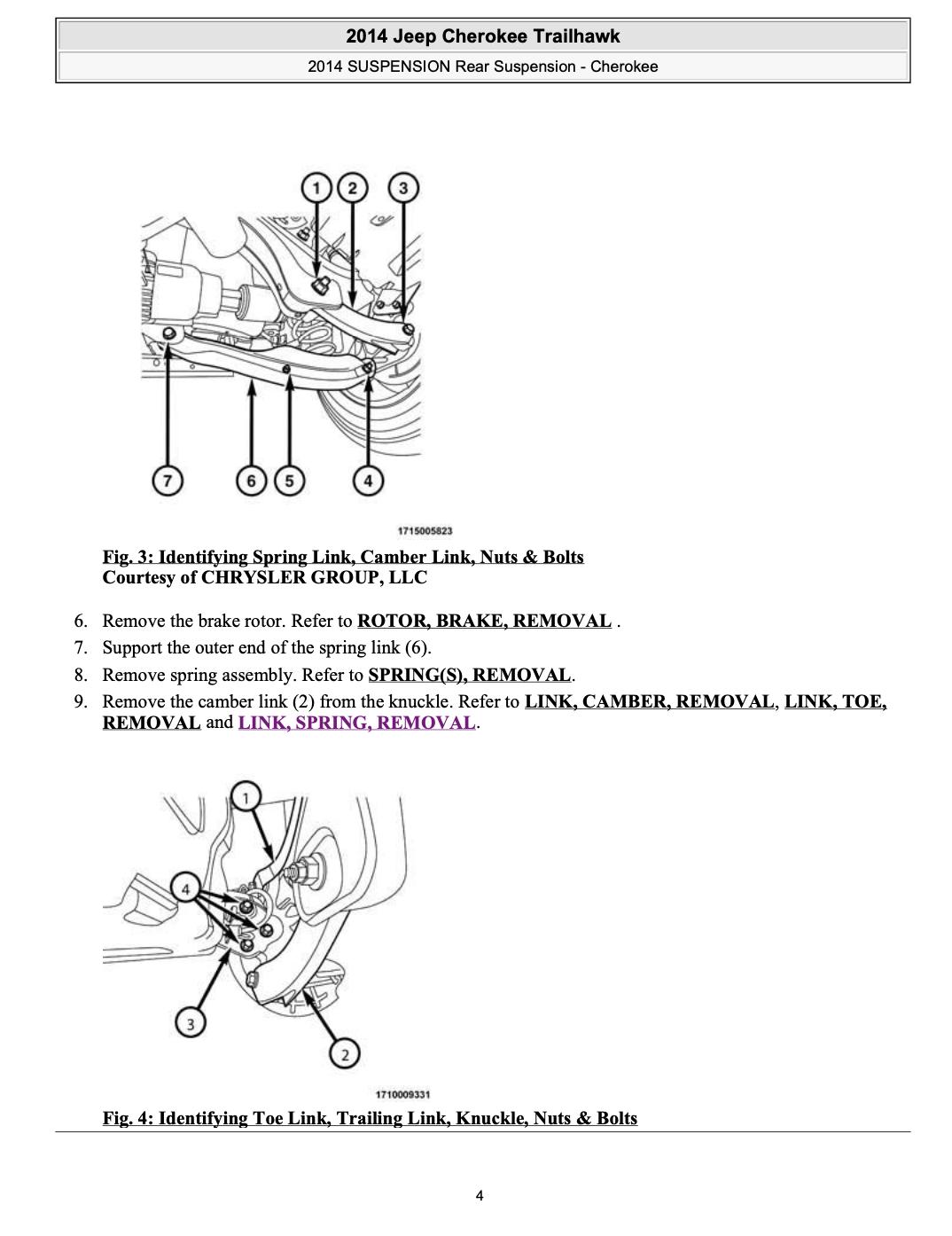 2014 Jeep Cherokee Trailhawk

2014 SUSPENSION Rear Suspension - Cherokee

1 2 3

7 6 5 4

1715005823

Fig. 3: Identifying Spring Link, Camber Link, Nuts & Bolts
Courtesy of CHRYSLER GROUP, LLC

6. Remove the brake rotor. Refer to ROTOR, BRAKE, REMOVAL .
7. Support the outer end of the spring link (6).
8. Remove spring assembly. Refer to SPRING(S), REMOVAL.
9. Remove the camber link (2) from the knuckle. Refer to LINK, CAMBER, REMOVAL, LINK, TOE, REMOVAL and LINK, SPRING, REMOVAL.

1

4

3

2

1710009331

Fig. 4: Identifying Toe Link, Trailing Link, Knuckle, Nuts & Bolts

4